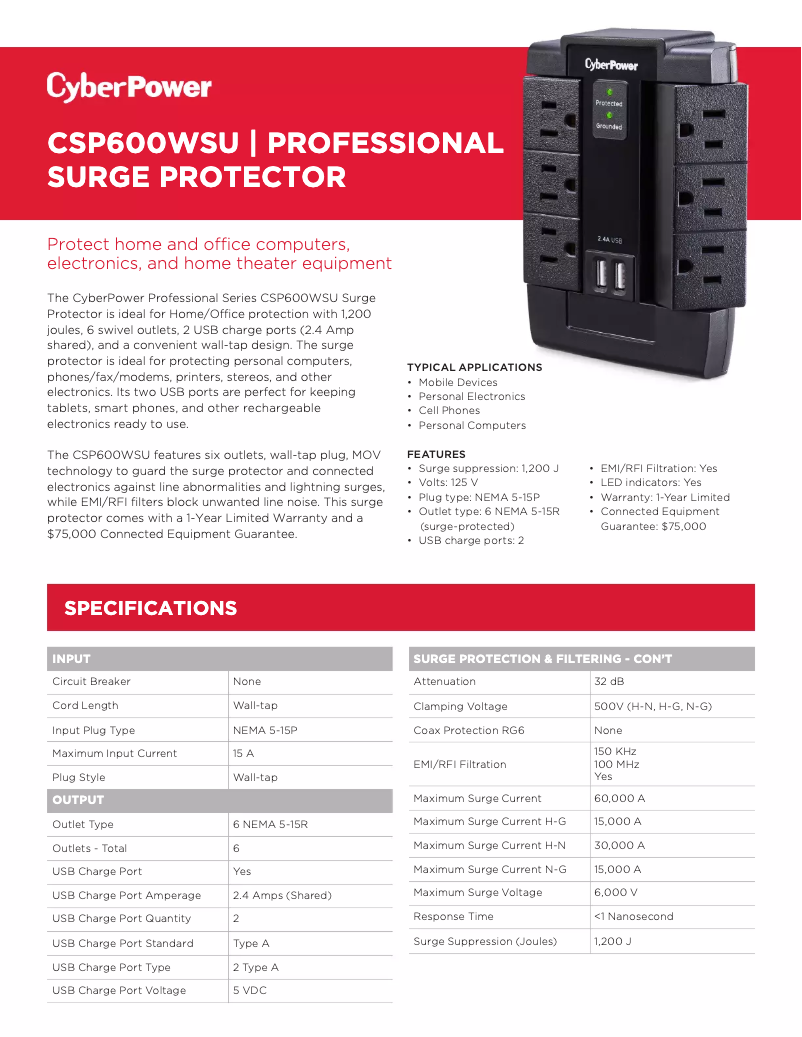 CyberPower

CSP600WSU | PROFESSIONAL SURGE PROTECTOR

CyberPower
Protected
Grounded
2.4A USB

Protect home and office computers, electronics, and home theater equipment

The CyberPower Professional Series CSP600WSU Surge Protector is ideal for Home/Office protection with 1,200 joules, 6 swivel outlets, 2 USB charge ports (2.4 Amp shared), and a convenient wall-tap design. The surge protector is ideal for protecting personal computers, phones/fax/modems, printers, stereos, and other electronics. Its two USB ports are perfect for keeping tablets, smart phones, and other rechargeable electronics ready to use.

The CSP600WSU features six outlets, wall-tap plug, MOV technology to guard the surge protector and connected electronics against line abnormalities and lightning surges, while EMI/RFI filters block unwanted line noise. This surge protector comes with a 1-Year Limited Warranty and a $75,000 Connected Equipment Guarantee.

TYPICAL APPLICATIONS
• Mobile Devices
• Personal Electronics
• Cell Phones
• Personal Computers

FEATURES
• Surge suppression: 1,200 J
• Volts: 125 V
• Plug type: NEMA 5-15P
• Outlet type: 6 NEMA 5-15R (surge-protected)
• USB charge ports: 2
• EMI/RFI Filtration: Yes
• LED indicators: Yes
• Warranty: 1-Year Limited
• Connected Equipment Guarantee: $75,000

SPECIFICATIONS

| INPUT | |
|---|---|
| Circuit Breaker | None |
| Cord Length | Wall-tap |
| Input Plug Type | NEMA 5-15P |
| Maximum Input Current | 15 A |
| Plug Style | Wall-tap |
| OUTPUT | |
| Outlet Type | 6 NEMA 5-15R |
| Outlets - Total | 6 |
| USB Charge Port | Yes |
| USB Charge Port Amperage | 2.4 Amps (Shared) |
| USB Charge Port Quantity | 2 |
| USB Charge Port Standard | Type A |
| USB Charge Port Type | 2 Type A |
| USB Charge Port Voltage | 5 VDC |

| SURGE PROTECTION & FILTERING - CON'T | |
|---|---|
| Attenuation | 32 dB |
| Clamping Voltage | 500V (H-N, H-G, N-G) |
| Coax Protection RG6 | None |
| EMI/RFI Filtration | 150 KHz 100 MHz Yes |
| Maximum Surge Current | 60,000 A |
| Maximum Surge Current H-G | 15,000 A |
| Maximum Surge Current H-N | 30,000 A |
| Maximum Surge Current N-G | 15,000 A |
| Maximum Surge Voltage | 6,000 V |
| Response Time | <1 Nanosecond |
| Surge Suppression (Joules) | 1,200 J |